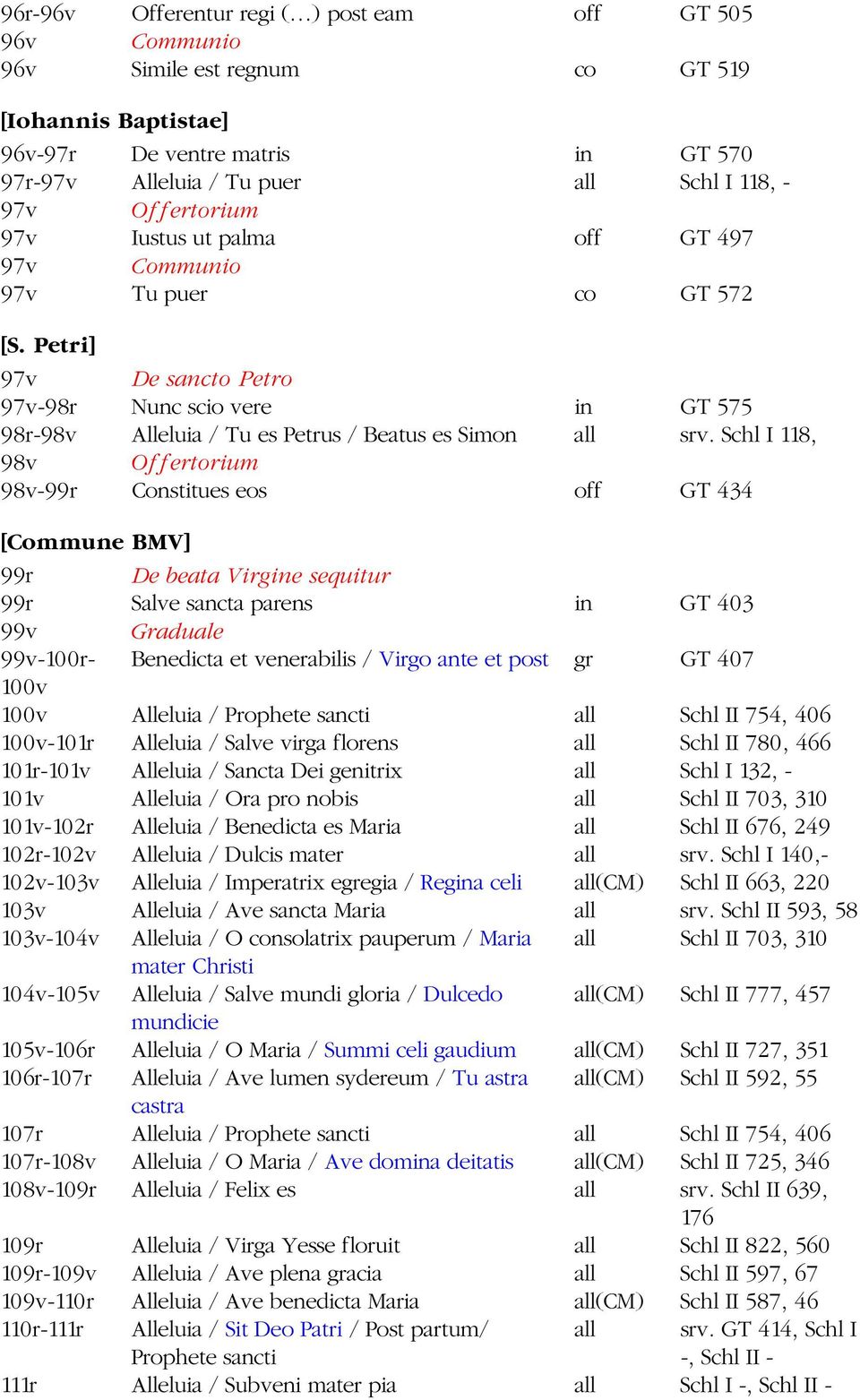 | | | | |
|---|---|---|---|
| 96r-96v | Offerentur regi (…) post eam | off | GT 505 |
| 96v | Communio | | |
| 96v | Simile est regnum | co | GT 519 |

[Iohannis Baptistae]

| | | | |
|---|---|---|---|
| 96v-97r | De ventre matris | in | GT 570 |
| 97r-97v | Alleluia / Tu puer | all | Schl I 118, - |
| 97v | Offertorium | | |
| 97v | Iustus ut palma | off | GT 497 |
| 97v | Communio | | |
| 97v | Tu puer | co | GT 572 |

[S. Petri]

| | | | |
|---|---|---|---|
| 97v | De sancto Petro | | |
| 97v-98r | Nunc scio vere | in | GT 575 |
| 98r-98v | Alleluia / Tu es Petrus / Beatus es Simon | all | srv. Schl I 118, |
| 98v | Offertorium | | |
| 98v-99r | Constitues eos | off | GT 434 |

[Commune BMV]

| | | | |
|---|---|---|---|
| 99r | De beata Virgine sequitur | | |
| 99r | Salve sancta parens | in | GT 403 |
| 99v | Graduale | | |
| 99v-100r-100v | Benedicta et venerabilis / Virgo ante et post | gr | GT 407 |
| 100v | Alleluia / Prophete sancti | all | Schl II 754, 406 |
| 100v-101r | Alleluia / Salve virga florens | all | Schl II 780, 466 |
| 101r-101v | Alleluia / Sancta Dei genitrix | all | Schl I 132, - |
| 101v | Alleluia / Ora pro nobis | all | Schl II 703, 310 |
| 101v-102r | Alleluia / Benedicta es Maria | all | Schl II 676, 249 |
| 102r-102v | Alleluia / Dulcis mater | all | srv. Schl I 140,- |
| 102v-103v | Alleluia / Imperatrix egregia / Regina celi | all(CM) | Schl II 663, 220 |
| 103v | Alleluia / Ave sancta Maria | all | srv. Schl II 593, 58 |
| 103v-104v | Alleluia / O consolatrix pauperum / Maria mater Christi | all | Schl II 703, 310 |
| 104v-105v | Alleluia / Salve mundi gloria / Dulcedo mundicie | all(CM) | Schl II 777, 457 |
| 105v-106r | Alleluia / O Maria / Summi celi gaudium | all(CM) | Schl II 727, 351 |
| 106r-107r | Alleluia / Ave lumen sydereum / Tu astra castra | all(CM) | Schl II 592, 55 |
| 107r | Alleluia / Prophete sancti | all | Schl II 754, 406 |
| 107r-108v | Alleluia / O Maria / Ave domina deitatis | all(CM) | Schl II 725, 346 |
| 108v-109r | Alleluia / Felix es | all | srv. Schl II 639, 176 |
| 109r | Alleluia / Virga Yesse floruit | all | Schl II 822, 560 |
| 109r-109v | Alleluia / Ave plena gracia | all | Schl II 597, 67 |
| 109v-110r | Alleluia / Ave benedicta Maria | all(CM) | Schl II 587, 46 |
| 110r-111r | Alleluia / Sit Deo Patri / Post partum/ Prophete sancti | all | srv. GT 414, Schl I -, Schl II - |
| 111r | Alleluia / Subveni mater pia | all | Schl I -, Schl II - |